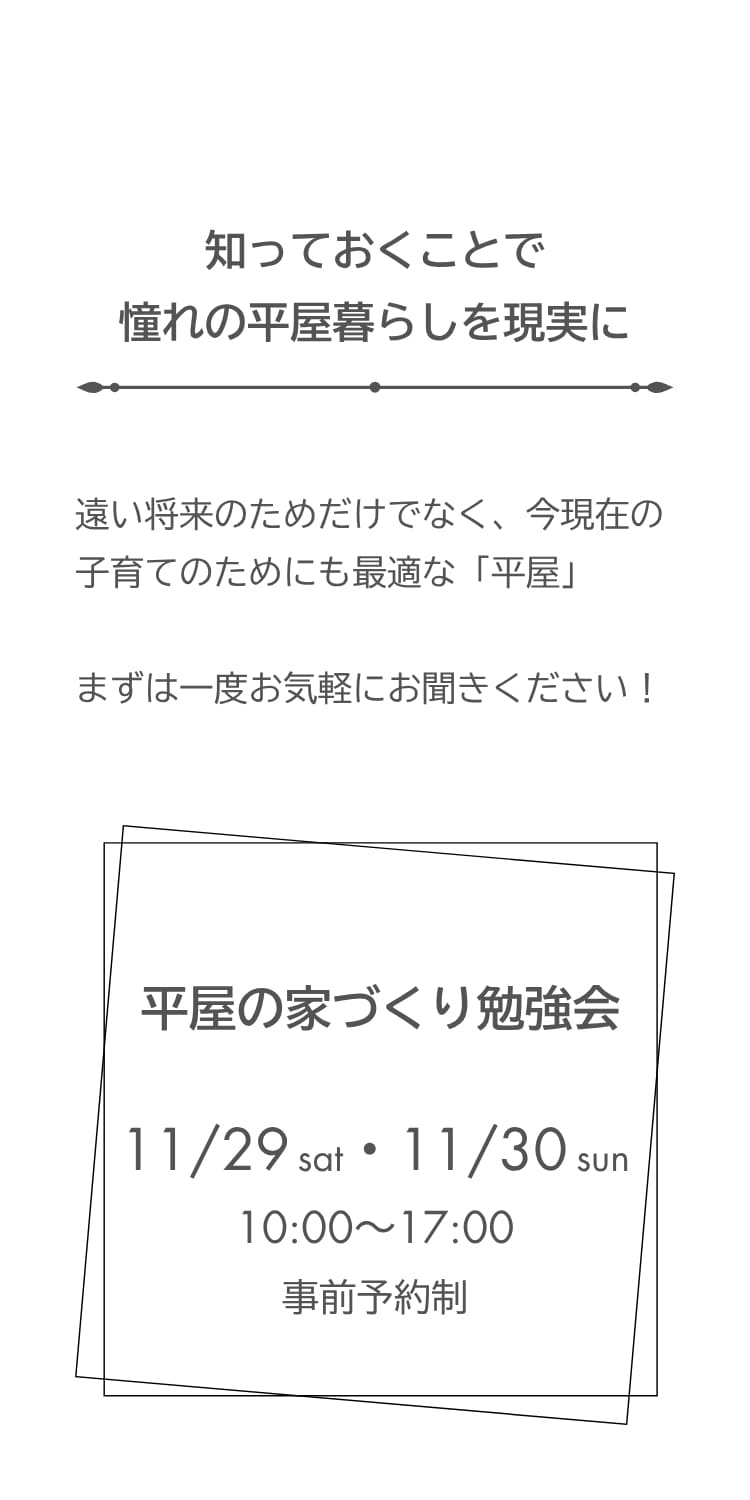 知っておくことで
憧れの平屋暮らしを現実に

遠い将来のためだけでなく、今現在の子育てのためにも最適な「平屋」

まずは一度お気軽にお聞きください！

平屋の家づくり勉強会

11/29 sat・11/30 sun
10:00〜17:00
事前予約制